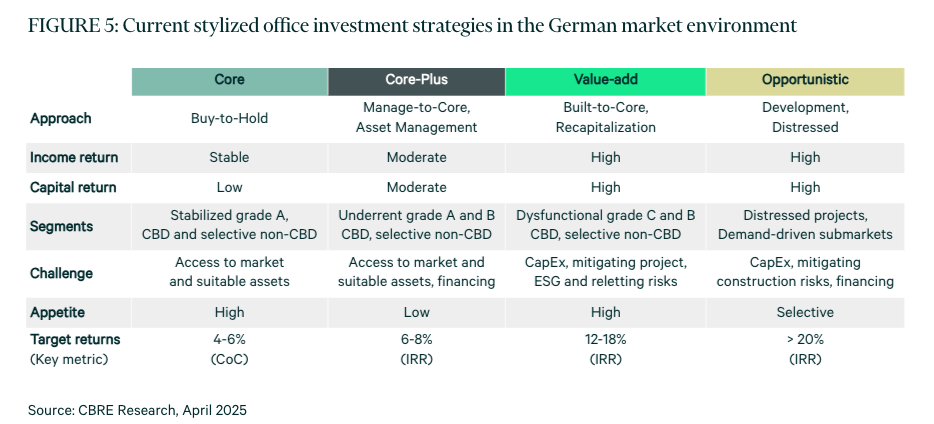 FIGURE 5: Current stylized office investment strategies in the German market environment

| | Core | Core-Plus | Value-add | Opportunistic |
|---|---|---|---|---|
| Approach | Buy-to-Hold | Manage-to-Core, Asset Management | Built-to-Core, Recapitalization | Development, Distressed |
| Income return | Stable | Moderate | High | High |
| Capital return | Low | Moderate | High | High |
| Segments | Stabilized grade A, CBD and selective non-CBD | Underrent grade A and B CBD, selective non-CBD | Dysfunctional grade C and B CBD, selective non-CBD | Distressed projects, Demand-driven submarkets |
| Challenge | Access to market and suitable assets | Access to market and suitable assets, financing | CapEx, mitigating project, ESG and reletting risks | CapEx, mitigating construction risks, financing |
| Appetite | High | Low | High | Selective |
| Target returns (Key metric) | 4-6% (CoC) | 6-8% (IRR) | 12-18% (IRR) | > 20% (IRR) |

Source: CBRE Research, April 2025